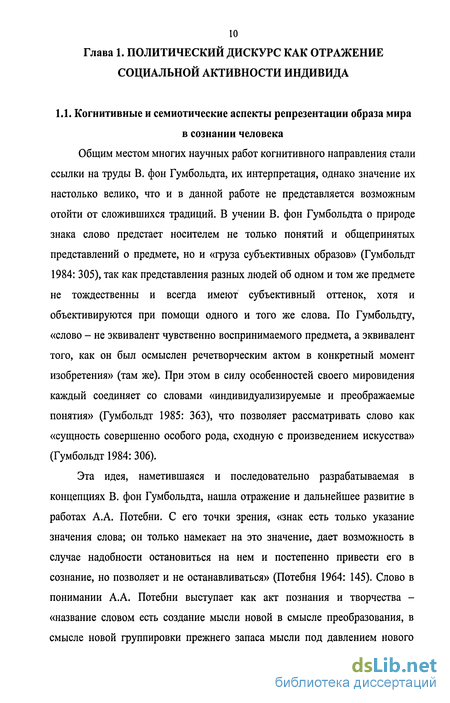 10

Глава 1. ПОЛИТИЧЕСКИЙ ДИСКУРС КАК ОТРАЖЕНИЕ СОЦИАЛЬНОЙ АКТИВНОСТИ ИНДИВИДА

1.1. Когнитивные и семиотические аспекты репрезентации образа мира в сознании человека

Общим местом многих научных работ когнитивного направления стали ссылки на труды В. фон Гумбольдта, их интерпретация, однако значение их настолько велико, что и в данной работе не представляется возможным отойти от сложившихся традиций. В учении В. фон Гумбольдта о природе знака слово предстает носителем не только понятий и общепринятых представлений о предмете, но и «груза субъективных образов» (Гумбольдт 1984: 305), так как представления разных людей об одном и том же предмете не тождественны и всегда имеют субъективный оттенок, хотя и объективируются при помощи одного и того же слова. По Гумбольдту, «слово – не эквивалент чувственно воспринимаемого предмета, а эквивалент того, как он был осмыслен речетворческим актом в конкретный момент изобретения» (там же). При этом в силу особенностей своего мировидения каждый соединяет со словами «индивидуализируемые и преображаемые понятия» (Гумбольдт 1985: 363), что позволяет рассматривать слово как «сущность совершенно особого рода, сходную с произведением искусства» (Гумбольдт 1984: 306).

Эта идея, наметившаяся и последовательно разрабатываемая в концепциях В. фон Гумбольдта, нашла отражение и дальнейшее развитие в работах А.А. Потебни. С его точки зрения, «знак есть только указание значения слова; он только намекает на это значение, дает возможность в случае надобности остановиться на нем и постепенно привести его в сознание, но позволяет и не останавливаться» (Потебня 1964: 145). Слово в понимании А.А. Потебни выступает как акт познания и творчества – «название словом есть создание мысли новой в смысле преобразования, в смысле новой группировки прежнего запаса мысли под давлением нового

dsLib.net
библиотека диссертаций